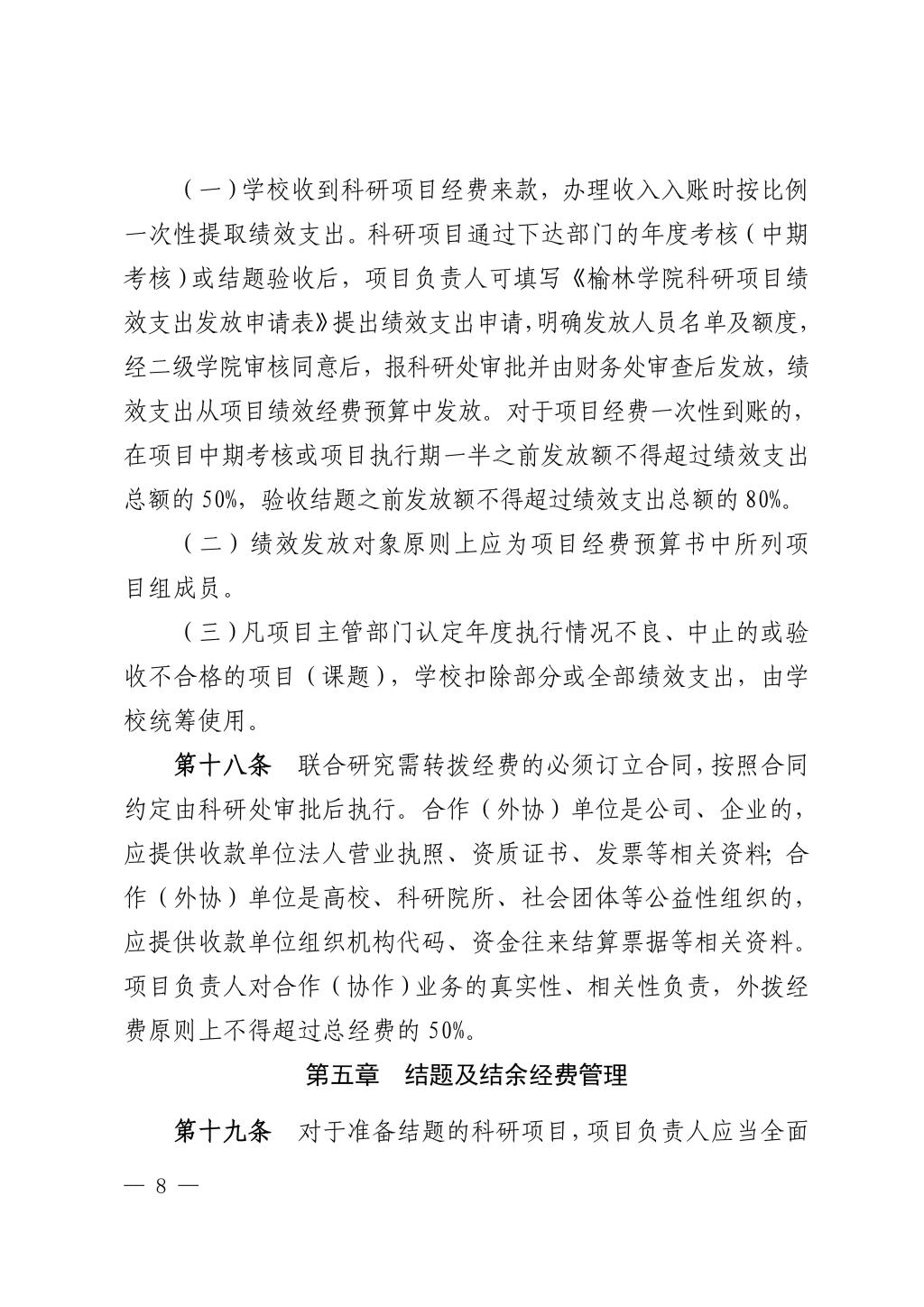 （一）学校收到科研项目经费来款，办理收入入账时按比例一次性提取绩效支出。科研项目通过下达部门的年度考核（中期考核）或结题验收后，项目负责人可填写《榆林学院科研项目绩效支出发放申请表》提出绩效支出申请，明确发放人员名单及额度，经二级学院审核同意后，报科研处审批并由财务处审查后发放，绩效支出从项目绩效经费预算中发放。对于项目经费一次性到账的，在项目中期考核或项目执行期一半之前发放额不得超过绩效支出总额的 50%，验收结题之前发放额不得超过绩效支出总额的 80%。

（二）绩效发放对象原则上应为项目经费预算书中所列项目组成员。

（三）凡项目主管部门认定年度执行情况不良、中止的或验收不合格的项目（课题），学校扣除部分或全部绩效支出，由学校统筹使用。

第十八条　联合研究需转拨经费的必须订立合同，按照合同约定由科研处审批后执行。合作（外协）单位是公司、企业的，应提供收款单位法人营业执照、资质证书、发票等相关资料；合作（外协）单位是高校、科研院所、社会团体等公益性组织的，应提供收款单位组织机构代码、资金往来结算票据等相关资料。项目负责人对合作（协作）业务的真实性、相关性负责，外拨经费原则上不得超过总经费的 50%。

第五章　结题及结余经费管理

第十九条　对于准备结题的科研项目，项目负责人应当全面

— 8 —